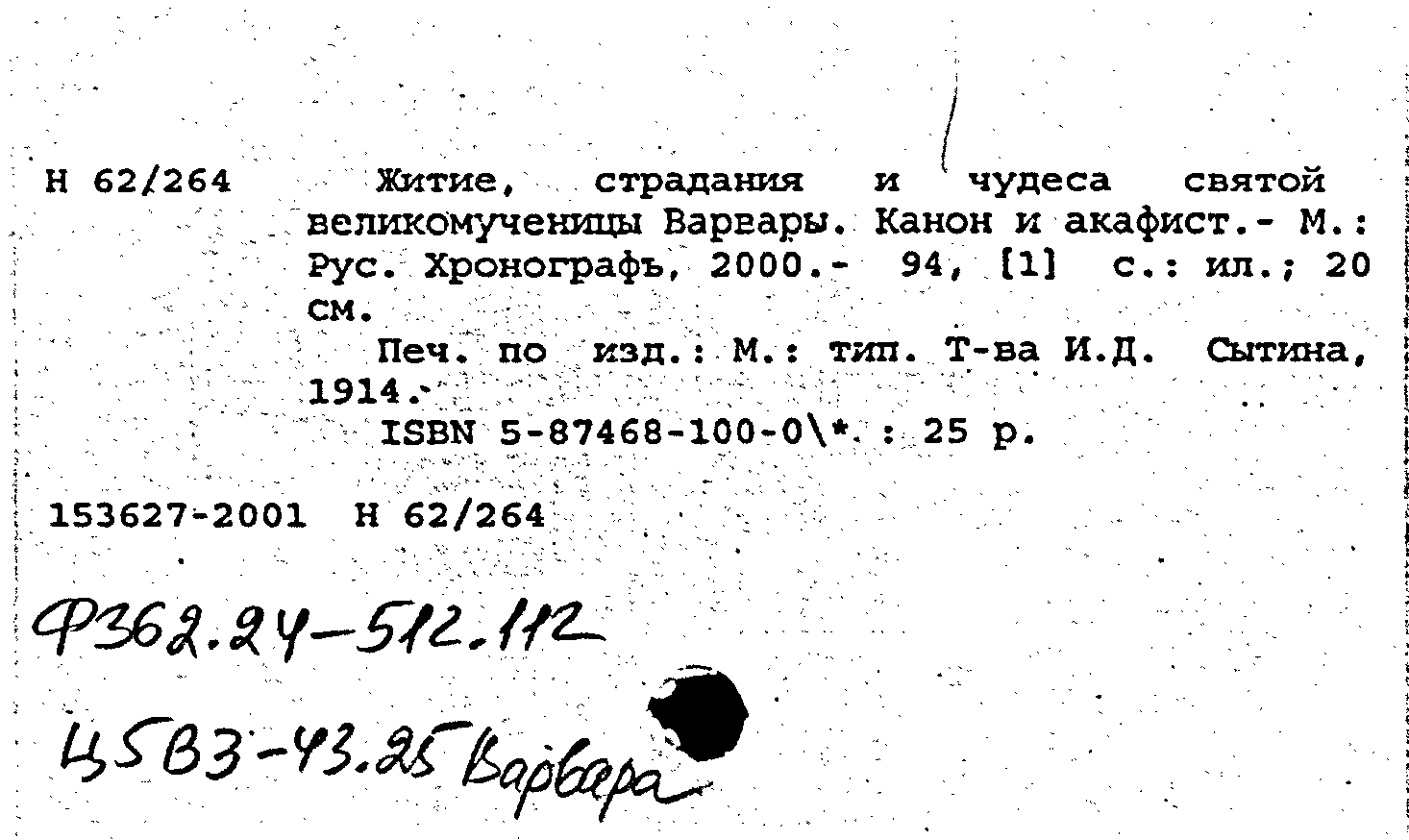 Н 62/264 Житие, страдания и чудеса святой великомученицы Варвары. Канон и акафист.- М.: Рус. Хронографъ, 2000.- 94, [1] с.: ил.; 20 см.

Печ. по изд.: М.: тип. Т-ва И.Д. Сытина, 1914.

ISBN 5-87468-100-0\*. : 25 р.

153627-2001 Н 62/264

Ф362.24-512.112

Ц5В3-43.25 Варвара